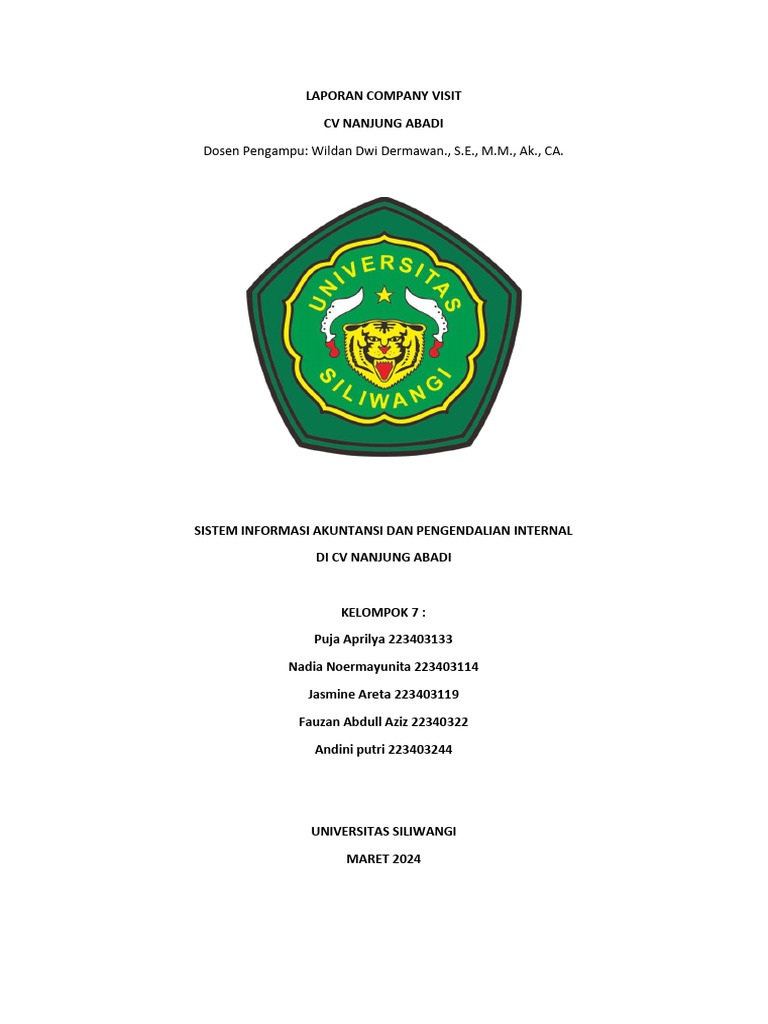 LAPORAN COMPANY VISIT

CV NANJUNG ABADI

Dosen Pengampu: Wildan Dwi Dermawan., S.E., M.M., Ak., CA.

UNIVERSITAS
SILIWANGI

SISTEM INFORMASI AKUNTANSI DAN PENGENDALIAN INTERNAL

DI CV NANJUNG ABADI

KELOMPOK 7 :

Puja Aprilya 223403133

Nadia Noermayunita 223403114

Jasmine Areta 223403119

Fauzan Abdull Aziz 22340322

Andini putri 223403244

UNIVERSITAS SILIWANGI

MARET 2024